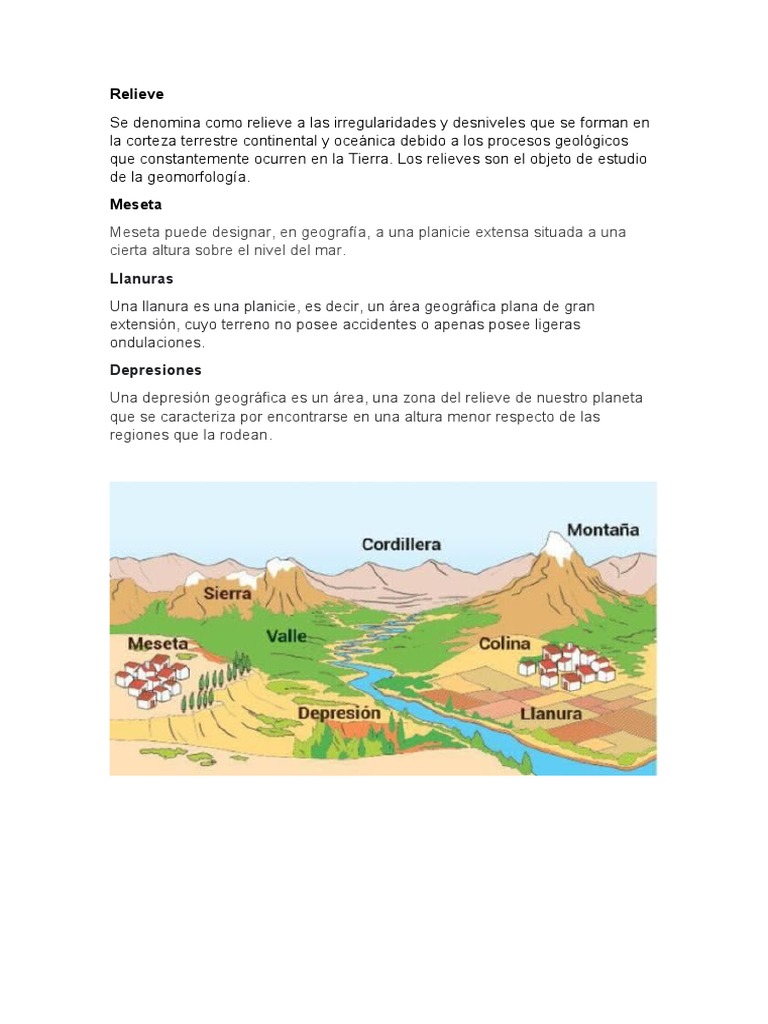 Relieve

Se denomina como relieve a las irregularidades y desniveles que se forman en la corteza terrestre continental y oceánica debido a los procesos geológicos que constantemente ocurren en la Tierra. Los relieves son el objeto de estudio de la geomorfología.

Meseta

Meseta puede designar, en geografía, a una planicie extensa situada a una cierta altura sobre el nivel del mar.

Llanuras

Una llanura es una planicie, es decir, un área geográfica plana de gran extensión, cuyo terreno no posee accidentes o apenas posee ligeras ondulaciones.

Depresiones

Una depresión geográfica es un área, una zona del relieve de nuestro planeta que se caracteriza por encontrarse en una altura menor respecto de las regiones que la rodean.

Cordillera
Montaña
Sierra
Meseta
Valle
Colina
Depresión
Llanura